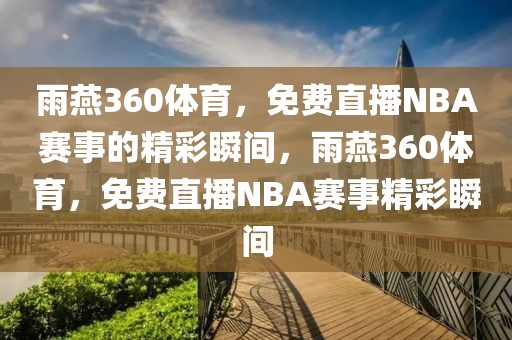 雨燕360体育，免费直播NBA赛事的精彩瞬间，雨燕360体育，免费直播NBA赛事精彩瞬间